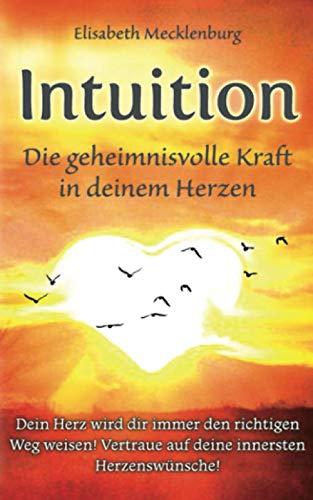 Elisabeth Mecklenburg

Intuition

Die geheimnisvolle Kraft in deinem Herzen

Dein Herz wird dir immer den richtigen Weg weisen! Vertraue auf deine innersten Herzenswünsche!